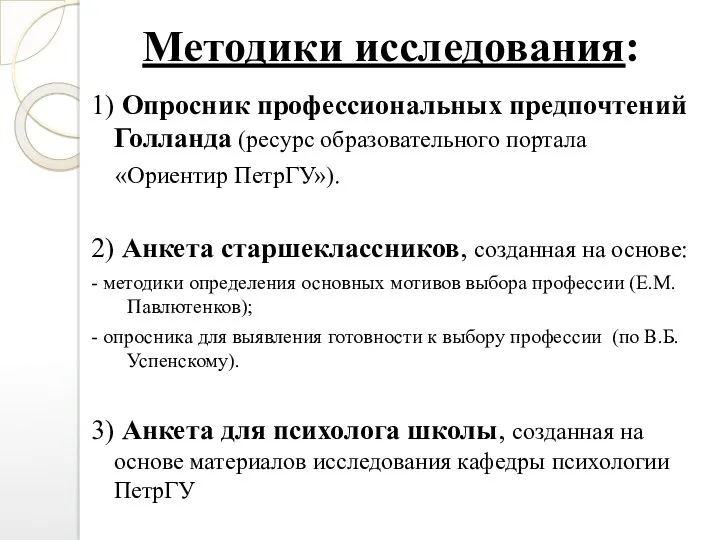 Методики исследования:

1) Опросник профессиональных предпочтений Голланда (ресурс образовательного портала «Ориентир ПетрГУ»).

2) Анкета старшеклассников, созданная на основе:

- методики определения основных мотивов выбора профессии (Е.М. Павлютенков);

- опросника для выявления готовности к выбору профессии (по В.Б. Успенскому).

3) Анкета для психолога школы, созданная на основе материалов исследования кафедры психологии ПетрГУ